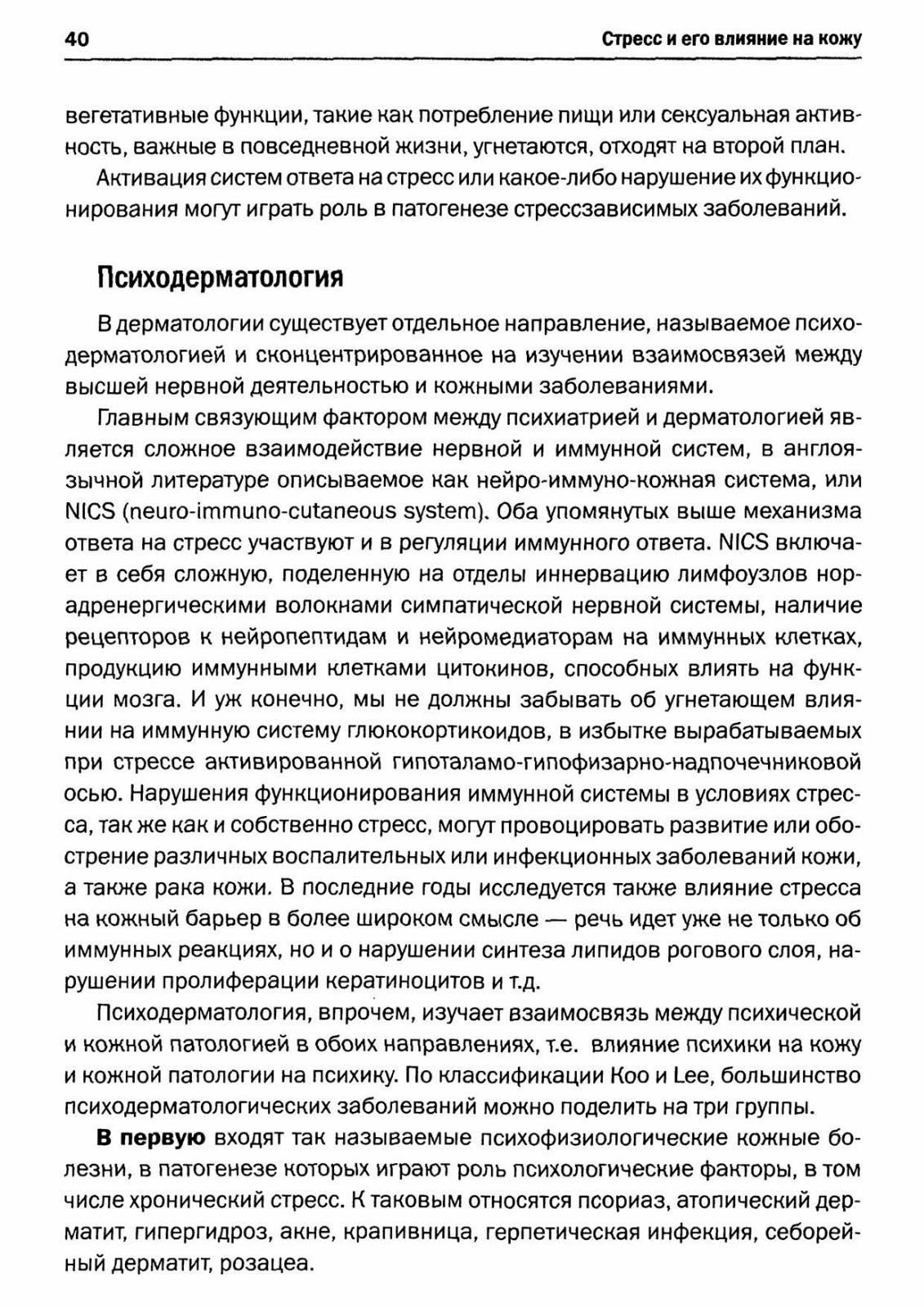 40

Стресс и его влияние на кожу

вегетативные функции, такие как потребление пищи или сексуальная активность, важные в повседневной жизни, угнетаются, отходят на второй план.

Активация систем ответа на стресс или какое-либо нарушение их функционирования могут играть роль в патогенезе стрессзависимых заболеваний.

Психодерматология

В дерматологии существует отдельное направление, называемое психодерматологией и сконцентрированное на изучении взаимосвязей между высшей нервной деятельностью и кожными заболеваниями.

Главным связующим фактором между психиатрией и дерматологией является сложное взаимодействие нервной и иммунной систем, в англоязычной литературе описываемое как нейро-иммуно-кожная система, или NICS (neuro-immuno-cutaneous system). Оба упомянутых выше механизма ответа на стресс участвуют и в регуляции иммунного ответа. NICS включает в себя сложную, поделенную на отделы иннервацию лимфоузлов норадренергическими волокнами симпатической нервной системы, наличие рецепторов к нейропептидам и нейромедиаторам на иммунных клетках, продукцию иммунными клетками цитокинов, способных влиять на функции мозга. И уж конечно, мы не должны забывать об угнетающем влиянии на иммунную систему глюкокортикоидов, в избытке вырабатываемых при стрессе активированной гипоталамо-гипофизарно-надпочечниковой осью. Нарушения функционирования иммунной системы в условиях стресса, так же как и собственно стресс, могут провоцировать развитие или обострение различных воспалительных или инфекционных заболеваний кожи, а также рака кожи. В последние годы исследуется также влияние стресса на кожный барьер в более широком смысле — речь идет уже не только об иммунных реакциях, но и о нарушении синтеза липидов рогового слоя, нарушении пролиферации кератиноцитов и т.д.

Психодерматология, впрочем, изучает взаимосвязь между психической и кожной патологией в обоих направлениях, т.е. влияние психики на кожу и кожной патологии на психику. По классификации Koo и Lee, большинство психодерматологических заболеваний можно поделить на три группы.

В первую входят так называемые психофизиологические кожные болезни, в патогенезе которых играют роль психологические факторы, в том числе хронический стресс. К таковым относятся псориаз, атопический дерматит, гипергидроз, акне, крапивница, герпетическая инфекция, себорейный дерматит, розацеа.